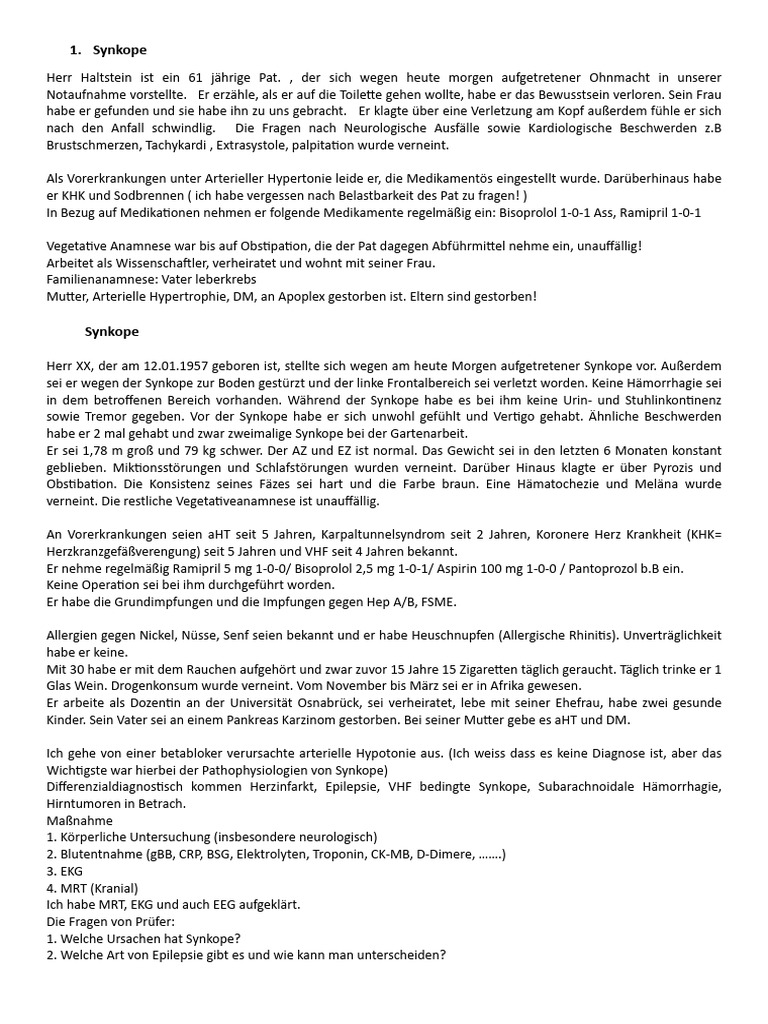 1. Synkope

Herr Haltstein ist ein 61 jährige Pat. , der sich wegen heute morgen aufgetretener Ohnmacht in unserer Notaufnahme vorstellte. Er erzähle, als er auf die Toilette gehen wollte, habe er das Bewusstsein verloren. Sein Frau habe er gefunden und sie habe ihn zu uns gebracht. Er klagte über eine Verletzung am Kopf außerdem fühle er sich nach den Anfall schwindlig. Die Fragen nach Neurologische Ausfälle sowie Kardiologische Beschwerden z.B Brustschmerzen, Tachykardi , Extrasystole, palpitation wurde verneint.

Als Vorerkrankungen unter Arterieller Hypertonie leide er, die Medikamentös eingestellt wurde. Darüberhinaus habe er KHK und Sodbrennen ( ich habe vergessen nach Belastbarkeit des Pat zu fragen! )
In Bezug auf Medikationen nehmen er folgende Medikamente regelmäßig ein: Bisoprolol 1-0-1 Ass, Ramipril 1-0-1

Vegetative Anamnese war bis auf Obstipation, die der Pat dagegen Abführmittel nehme ein, unauffällig!
Arbeitet als Wissenschaftler, verheiratet und wohnt mit seiner Frau.
Familienanamnese: Vater leberkrebs
Mutter, Arterielle Hypertrophie, DM, an Apoplex gestorben ist. Eltern sind gestorben!

Synkope

Herr XX, der am 12.01.1957 geboren ist, stellte sich wegen am heute Morgen aufgetretener Synkope vor. Außerdem sei er wegen der Synkope zur Boden gestürzt und der linke Frontalbereich sei verletzt worden. Keine Hämorrhagie sei in dem betroffenen Bereich vorhanden. Während der Synkope habe es bei ihm keine Urin- und Stuhlinkontinenz sowie Tremor gegeben. Vor der Synkope habe er sich unwohl gefühlt und Vertigo gehabt. Ähnliche Beschwerden habe er 2 mal gehabt und zwar zweimalige Synkope bei der Gartenarbeit.
Er sei 1,78 m groß und 79 kg schwer. Der AZ und EZ ist normal. Das Gewicht sei in den letzten 6 Monaten konstant geblieben. Miktionsstörungen und Schlafstörungen wurden verneint. Darüber Hinaus klagte er über Pyrozis und Obstibation. Die Konsistenz seines Fäzes sei hart und die Farbe braun. Eine Hämatochezie und Meläna wurde verneint. Die restliche Vegetativeanamnese ist unauffällig.

An Vorerkrankungen seien aHT seit 5 Jahren, Karpaltunnelsyndrom seit 2 Jahren, Koronere Herz Krankheit (KHK= Herzkranzgefäßverengung) seit 5 Jahren und VHF seit 4 Jahren bekannt.
Er nehme regelmäßig Ramipril 5 mg 1-0-0/ Bisoprolol 2,5 mg 1-0-1/ Aspirin 100 mg 1-0-0 / Pantoprozol b.B ein.
Keine Operation sei bei ihm durchgeführt worden.
Er habe die Grundimpfungen und die Impfungen gegen Hep A/B, FSME.

Allergien gegen Nickel, Nüsse, Senf seien bekannt und er habe Heuschnupfen (Allergische Rhinitis). Unverträglichkeit habe er keine.
Mit 30 habe er mit dem Rauchen aufgehört und zwar zuvor 15 Jahre 15 Zigaretten täglich geraucht. Täglich trinke er 1 Glas Wein. Drogenkonsum wurde verneint. Vom November bis März sei er in Afrika gewesen.
Er arbeite als Dozentin an der Universität Osnabrück, sei verheiratet, lebe mit seiner Ehefrau, habe zwei gesunde Kinder. Sein Vater sei an einem Pankreas Karzinom gestorben. Bei seiner Mutter gebe es aHT und DM.

Ich gehe von einer betabloker verursachte arterielle Hypotonie aus. (Ich weiss dass es keine Diagnose ist, aber das Wichtigste war hierbei der Pathophysiologien von Synkope)
Differenzialdiagnostisch kommen Herzinfarkt, Epilepsie, VHF bedingte Synkope, Subarachnoidale Hämorrhagie, Hirntumoren in Betrach.
Maßnahme
1. Körperliche Untersuchung (insbesondere neurologisch)
2. Blutentnahme (gBB, CRP, BSG, Elektrolyten, Troponin, CK-MB, D-Dimere, …….)
3. EKG
4. MRT (Kranial)
Ich habe MRT, EKG und auch EEG aufgeklärt.
Die Fragen von Prüfer:
1. Welche Ursachen hat Synkope?
2. Welche Art von Epilepsie gibt es und wie kann man unterscheiden?